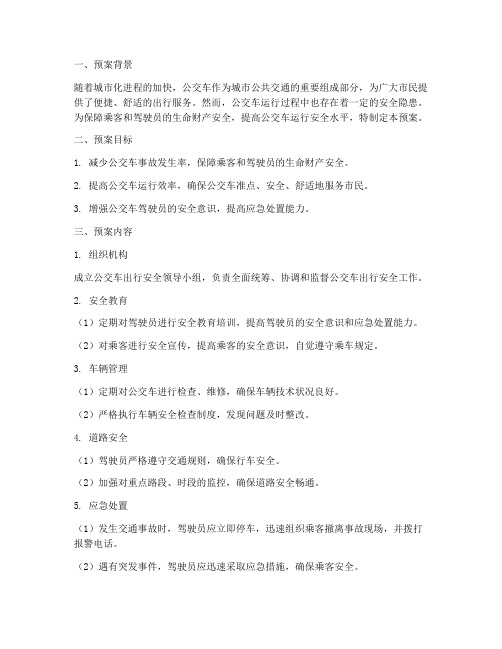 一、预案背景

随着城市化进程的加快，公交车作为城市公共交通的重要组成部分，为广大市民提供了便捷、舒适的出行服务。然而，公交车运行过程中也存在着一定的安全隐患。为保障乘客和驾驶员的生命财产安全，提高公交车运行安全水平，特制定本预案。

二、预案目标

1. 减少公交车事故发生率，保障乘客和驾驶员的生命财产安全。

2. 提高公交车运行效率，确保公交车准点、安全、舒适地服务市民。

3. 增强公交车驾驶员的安全意识，提高应急处置能力。

三、预案内容

1. 组织机构

成立公交车出行安全领导小组，负责全面统筹、协调和监督公交车出行安全工作。

2. 安全教育

（1）定期对驾驶员进行安全教育培训，提高驾驶员的安全意识和应急处置能力。

（2）对乘客进行安全宣传，提高乘客的安全意识，自觉遵守乘车规定。

3. 车辆管理

（1）定期对公交车进行检查、维修，确保车辆技术状况良好。

（2）严格执行车辆安全检查制度，发现问题及时整改。

4. 道路安全

（1）驾驶员严格遵守交通规则，确保行车安全。

（2）加强对重点路段、时段的监控，确保道路安全畅通。

5. 应急处置

（1）发生交通事故时，驾驶员应立即停车，迅速组织乘客撤离事故现场，并拨打报警电话。

（2）遇有突发事件，驾驶员应迅速采取应急措施，确保乘客安全。